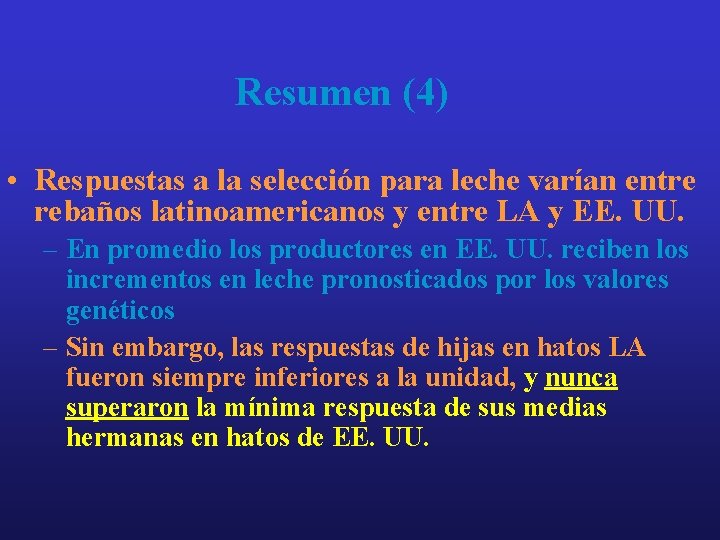 Resumen (4)

• Respuestas a la selección para leche varían entre rebaños latinoamericanos y entre LA y EE. UU.

– En promedio los productores en EE. UU. reciben los incrementos en leche pronosticados por los valores genéticos

– Sin embargo, las respuestas de hijas en hatos LA fueron siempre inferiores a la unidad, y nunca superaron la mínima respuesta de sus medias hermanas en hatos de EE. UU.